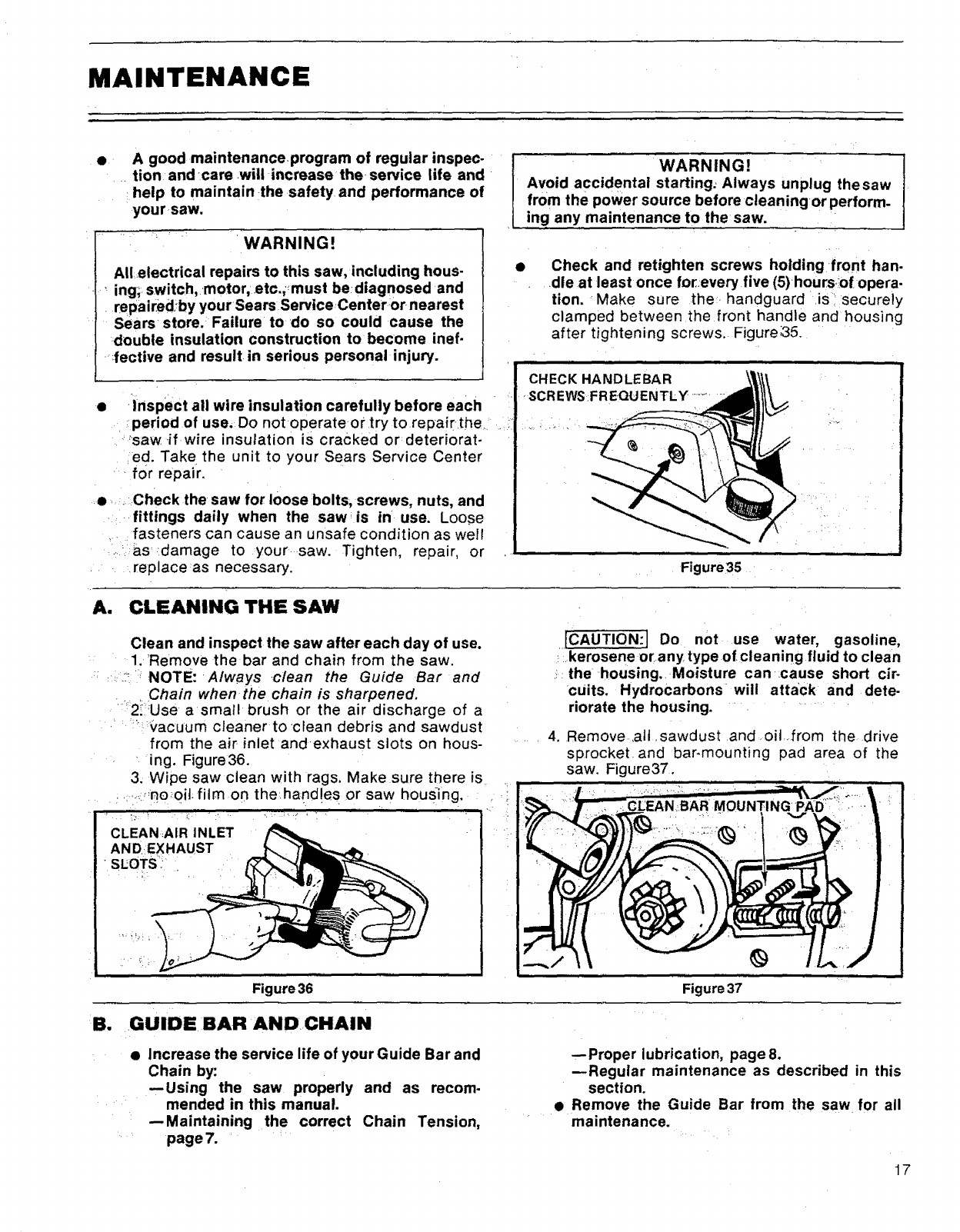 MAINTENANCE

● A good maintenance program of regular inspection and care will increase the service life and help to maintain the safety and performance of your saw.

WARNING!
All electrical repairs to this saw, including housing, switch, motor, etc., must be diagnosed and repaired by your Sears Service Center or nearest Sears store. Failure to do so could cause the double insulation construction to become ineffective and result in serious personal injury.

● Inspect all wire insulation carefully before each period of use. Do not operate or try to repair the saw if wire insulation is cracked or deteriorated. Take the unit to your Sears Service Center for repair.

● Check the saw for loose bolts, screws, nuts, and fittings daily when the saw is in use. Loose fasteners can cause an unsafe condition as well as damage to your saw. Tighten, repair, or replace as necessary.

WARNING!
Avoid accidental starting. Always unplug the saw from the power source before cleaning or performing any maintenance to the saw.

● Check and retighten screws holding front handle at least once for every five (5) hours of operation. Make sure the handguard is securely clamped between the front handle and housing after tightening screws. Figure 35.

CHECK HANDLEBAR SCREWS FREQUENTLY

Figure 35

A. CLEANING THE SAW

Clean and inspect the saw after each day of use.
1. Remove the bar and chain from the saw.
NOTE: Always clean the Guide Bar and Chain when the chain is sharpened.
2. Use a small brush or the air discharge of a vacuum cleaner to clean debris and sawdust from the air inlet and exhaust slots on housing. Figure 36.
3. Wipe saw clean with rags. Make sure there is no oil film on the handles or saw housing.

CLEAN AIR INLET AND EXHAUST SLOTS

Figure 36

CAUTION: Do not use water, gasoline, kerosene or any type of cleaning fluid to clean the housing. Moisture can cause short circuits. Hydrocarbons will attack and deteriorate the housing.

4. Remove all sawdust and oil from the drive sprocket and bar-mounting pad area of the saw. Figure 37.

CLEAN BAR MOUNTING PAD

Figure 37

B. GUIDE BAR AND CHAIN

● Increase the service life of your Guide Bar and Chain by:
—Using the saw properly and as recommended in this manual.
—Maintaining the correct Chain Tension, page 7.
—Proper lubrication, page 8.
—Regular maintenance as described in this section.
● Remove the Guide Bar from the saw for all maintenance.

17